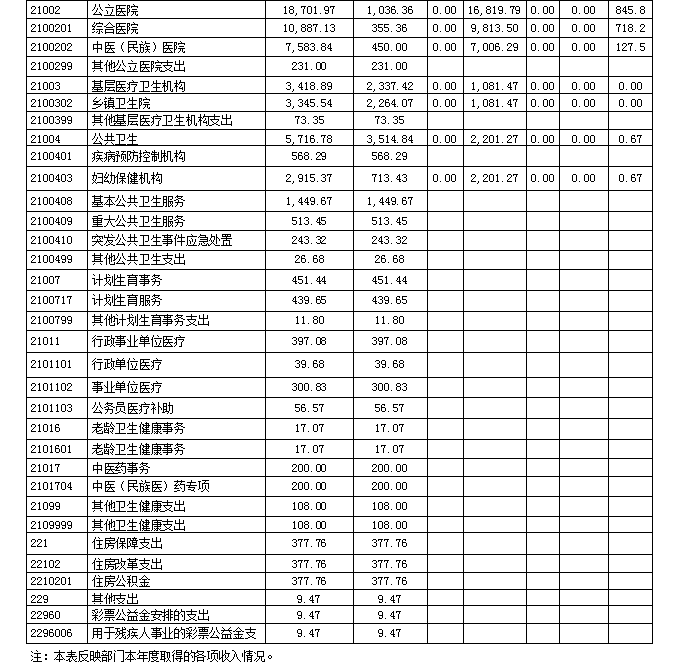 | 21002 | 公立医院 | 18,701.97 | 1,036.36 | 0.00 | 16,819.79 | 0.00 | 0.00 | 845.8 |
|---|---|---|---|---|---|---|---|---|
| 2100201 | 综合医院 | 10,887.13 | 355.36 | 0.00 | 9,813.50 | 0.00 | 0.00 | 718.2 |
| 2100202 | 中医（民族）医院 | 7,583.84 | 450.00 | 0.00 | 7,006.29 | 0.00 | 0.00 | 127.5 |
| 2100299 | 其他公立医院支出 | 231.00 | 231.00 | | | | | |
| 21003 | 基层医疗卫生机构 | 3,418.89 | 2,337.42 | 0.00 | 1,081.47 | 0.00 | 0.00 | 0.00 |
| 2100302 | 乡镇卫生院 | 3,345.54 | 2,264.07 | 0.00 | 1,081.47 | 0.00 | 0.00 | 0.00 |
| 2100399 | 其他基层医疗卫生机构支出 | 73.35 | 73.35 | | | | | |
| 21004 | 公共卫生 | 5,716.78 | 3,514.84 | 0.00 | 2,201.27 | 0.00 | 0.00 | 0.67 |
| 2100401 | 疾病预防控制机构 | 568.29 | 568.29 | | | | | |
| 2100403 | 妇幼保健机构 | 2,915.37 | 713.43 | 0.00 | 2,201.27 | 0.00 | 0.00 | 0.67 |
| 2100408 | 基本公共卫生服务 | 1,449.67 | 1,449.67 | | | | | |
| 2100409 | 重大公共卫生服务 | 513.45 | 513.45 | | | | | |
| 2100410 | 突发公共卫生事件应急处置 | 243.32 | 243.32 | | | | | |
| 2100499 | 其他公共卫生支出 | 26.68 | 26.68 | | | | | |
| 21007 | 计划生育事务 | 451.44 | 451.44 | | | | | |
| 2100717 | 计划生育服务 | 439.65 | 439.65 | | | | | |
| 2100799 | 其他计划生育事务支出 | 11.80 | 11.80 | | | | | |
| 21011 | 行政事业单位医疗 | 397.08 | 397.08 | | | | | |
| 2101101 | 行政单位医疗 | 39.68 | 39.68 | | | | | |
| 2101102 | 事业单位医疗 | 300.83 | 300.83 | | | | | |
| 2101103 | 公务员医疗补助 | 56.57 | 56.57 | | | | | |
| 21016 | 老龄卫生健康事务 | 17.07 | 17.07 | | | | | |
| 2101601 | 老龄卫生健康事务 | 17.07 | 17.07 | | | | | |
| 21017 | 中医药事务 | 200.00 | 200.00 | | | | | |
| 2101704 | 中医（民族医）药专项 | 200.00 | 200.00 | | | | | |
| 21099 | 其他卫生健康支出 | 108.00 | 108.00 | | | | | |
| 2109999 | 其他卫生健康支出 | 108.00 | 108.00 | | | | | |
| 221 | 住房保障支出 | 377.76 | 377.76 | | | | | |
| 22102 | 住房改革支出 | 377.76 | 377.76 | | | | | |
| 2210201 | 住房公积金 | 377.76 | 377.76 | | | | | |
| 229 | 其他支出 | 9.47 | 9.47 | | | | | |
| 22960 | 彩票公益金安排的支出 | 9.47 | 9.47 | | | | | |
| 2296006 | 用于残疾人事业的彩票公益金支 | 9.47 | 9.47 | | | | | |

注：本表反映部门本年度取得的各项收入情况。